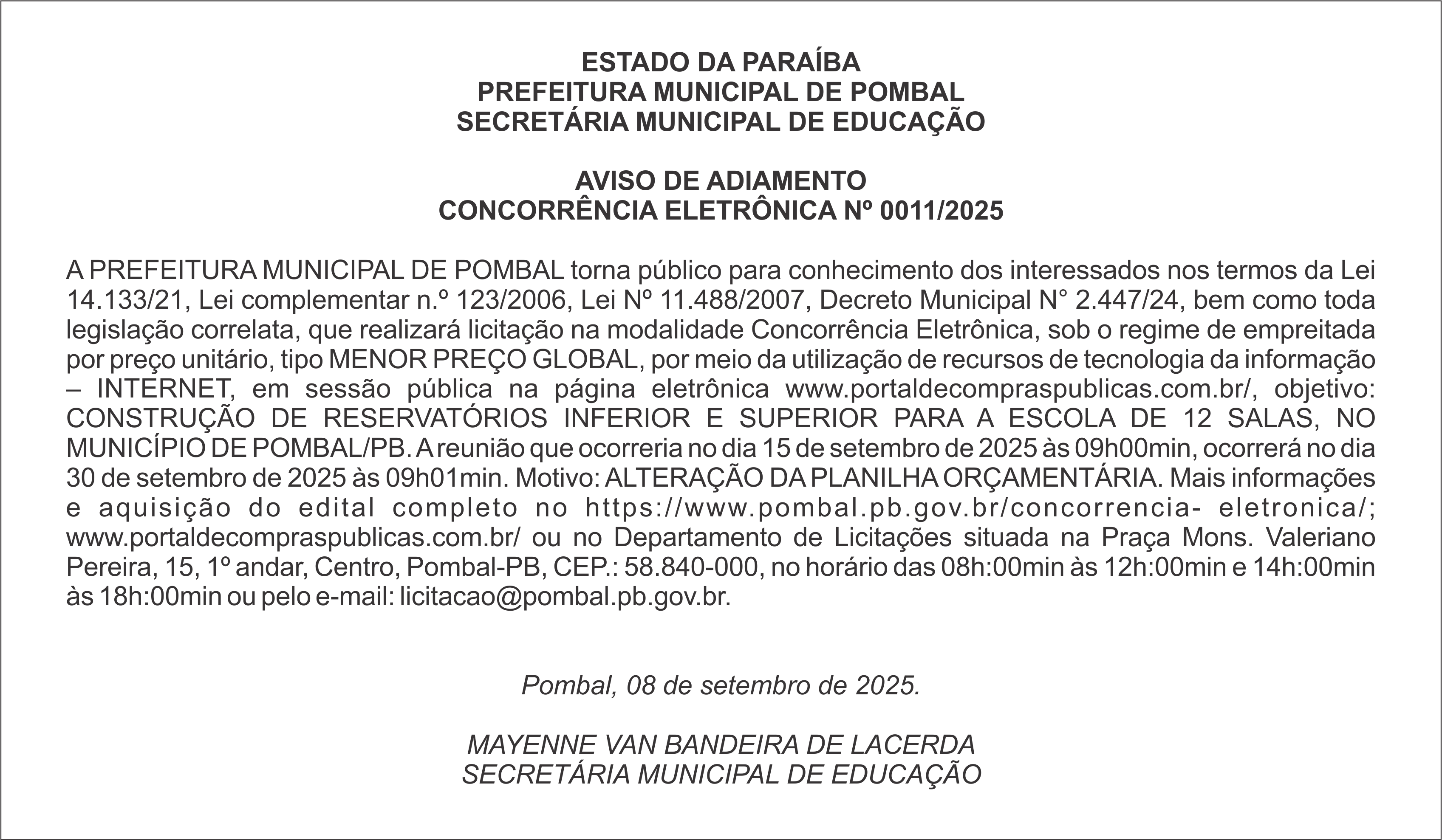 ESTADO DA PARAÍBA
PREFEITURA MUNICIPAL DE POMBAL
SECRETÁRIA MUNICIPAL DE EDUCAÇÃO

AVISO DE ADIAMENTO
CONCORRÊNCIA ELETRÔNICA Nº 0011/2025

A PREFEITURA MUNICIPAL DE POMBAL torna público para conhecimento dos interessados nos termos da Lei 14.133/21, Lei complementar n.º 123/2006, Lei Nº 11.488/2007, Decreto Municipal N° 2.447/24, bem como toda legislação correlata, que realizará licitação na modalidade Concorrência Eletrônica, sob o regime de empreitada por preço unitário, tipo MENOR PREÇO GLOBAL, por meio da utilização de recursos de tecnologia da informação – INTERNET, em sessão pública na página eletrônica www.portaldecompraspublicas.com.br/, objetivo: CONSTRUÇÃO DE RESERVATÓRIOS INFERIOR E SUPERIOR PARA A ESCOLA DE 12 SALAS, NO MUNICÍPIO DE POMBAL/PB. A reunião que ocorreria no dia 15 de setembro de 2025 às 09h00min, ocorrerá no dia 30 de setembro de 2025 às 09h01min. Motivo: ALTERAÇÃO DA PLANILHA ORÇAMENTÁRIA. Mais informações e aquisição do edital completo no https://www.pombal.pb.gov.br/concorrencia- eletronica/; www.portaldecompraspublicas.com.br/ ou no Departamento de Licitações situada na Praça Mons. Valeriano Pereira, 15, 1º andar, Centro, Pombal-PB, CEP.: 58.840-000, no horário das 08h:00min às 12h:00min e 14h:00min às 18h:00min ou pelo e-mail: licitacao@pombal.pb.gov.br.

Pombal, 08 de setembro de 2025.

MAYENNE VAN BANDEIRA DE LACERDA
SECRETÁRIA MUNICIPAL DE EDUCAÇÃO